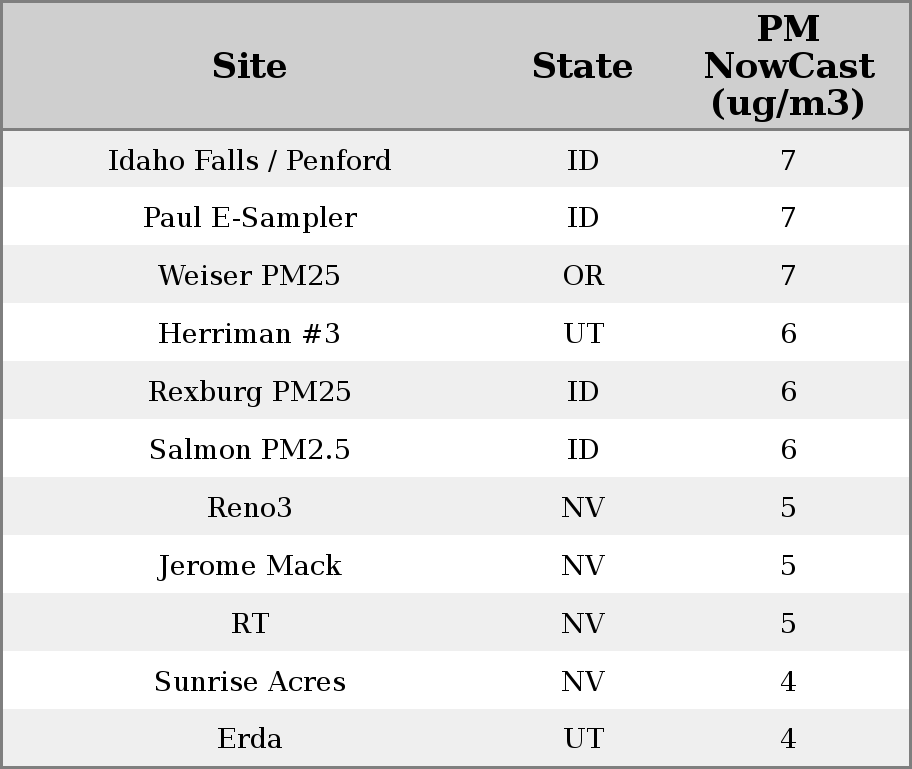 | Site | State | PM NowCast (ug/m3) |
|---|---|---|
| Idaho Falls / Penford | ID | 7 |
| Paul E-Sampler | ID | 7 |
| Weiser PM25 | OR | 7 |
| Herriman #3 | UT | 6 |
| Rexburg PM25 | ID | 6 |
| Salmon PM2.5 | ID | 6 |
| Reno3 | NV | 5 |
| Jerome Mack | NV | 5 |
| RT | NV | 5 |
| Sunrise Acres | NV | 4 |
| Erda | UT | 4 |